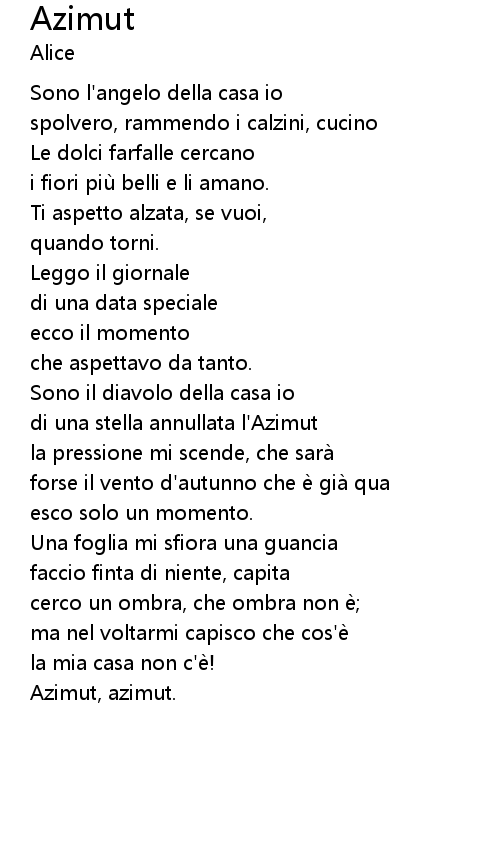 Azimut
Alice

Sono l'angelo della casa io
spolvero, rammendo i calzini, cucino
Le dolci farfalle cercano
i fiori più belli e li amano.
Ti aspetto alzata, se vuoi,
quando torni.
Leggo il giornale
di una data speciale
ecco il momento
che aspettavo da tanto.
Sono il diavolo della casa io
di una stella annullata l'Azimut
la pressione mi scende, che sarà
forse il vento d'autunno che è già qua
esco solo un momento.
Una foglia mi sfiora una guancia
faccio finta di niente, capita
cerco un ombra, che ombra non è;
ma nel voltarmi capisco che cos'è
la mia casa non c'è!
Azimut, azimut.